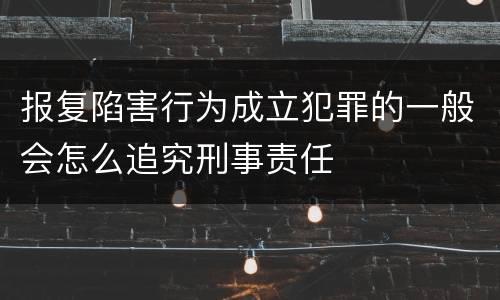 报复陷害行为成立犯罪的一般会怎么追究刑事责任